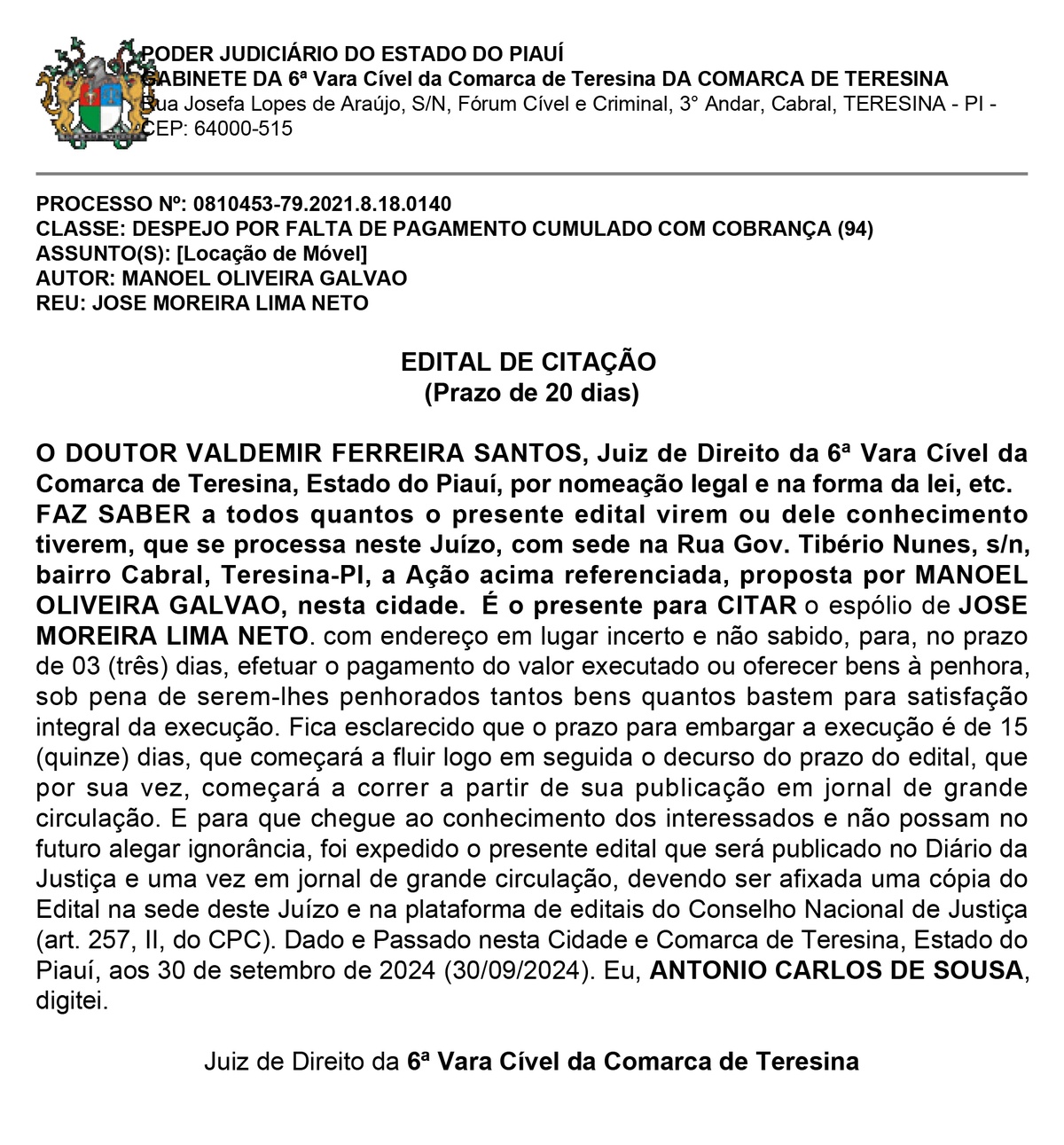 PODER JUDICIÁRIO DO ESTADO DO PIAUÍ
GABINETE DA 6ª Vara Cível da Comarca de Teresina DA COMARCA DE TERESINA
Rua Josefa Lopes de Araújo, S/N, Fórum Cível e Criminal, 3° Andar, Cabral, TERESINA - PI - CEP: 64000-515

PROCESSO Nº: 0810453-79.2021.8.18.0140
CLASSE: DESPEJO POR FALTA DE PAGAMENTO CUMULADO COM COBRANÇA (94)
ASSUNTO(S): [Locação de Móvel]
AUTOR: MANOEL OLIVEIRA GALVAO
REU: JOSE MOREIRA LIMA NETO

EDITAL DE CITAÇÃO
(Prazo de 20 dias)

O DOUTOR VALDEMIR FERREIRA SANTOS, Juiz de Direito da 6ª Vara Cível da Comarca de Teresina, Estado do Piauí, por nomeação legal e na forma da lei, etc. FAZ SABER a todos quantos o presente edital virem ou dele conhecimento tiverem, que se processa neste Juízo, com sede na Rua Gov. Tibério Nunes, s/n, bairro Cabral, Teresina-PI, a Ação acima referenciada, proposta por MANOEL OLIVEIRA GALVAO, nesta cidade. É o presente para CITAR o espólio de JOSE MOREIRA LIMA NETO. com endereço em lugar incerto e não sabido, para, no prazo de 03 (três) dias, efetuar o pagamento do valor executado ou oferecer bens à penhora, sob pena de serem-lhes penhorados tantos bens quantos bastem para satisfação integral da execução. Fica esclarecido que o prazo para embargar a execução é de 15 (quinze) dias, que começará a fluir logo em seguida o decurso do prazo do edital, que por sua vez, começará a correr a partir de sua publicação em jornal de grande circulação. E para que chegue ao conhecimento dos interessados e não possam no futuro alegar ignorância, foi expedido o presente edital que será publicado no Diário da Justiça e uma vez em jornal de grande circulação, devendo ser afixada uma cópia do Edital na sede deste Juízo e na plataforma de editais do Conselho Nacional de Justiça (art. 257, II, do CPC). Dado e Passado nesta Cidade e Comarca de Teresina, Estado do Piauí, aos 30 de setembro de 2024 (30/09/2024). Eu, ANTONIO CARLOS DE SOUSA, digitei.

Juiz de Direito da 6ª Vara Cível da Comarca de Teresina